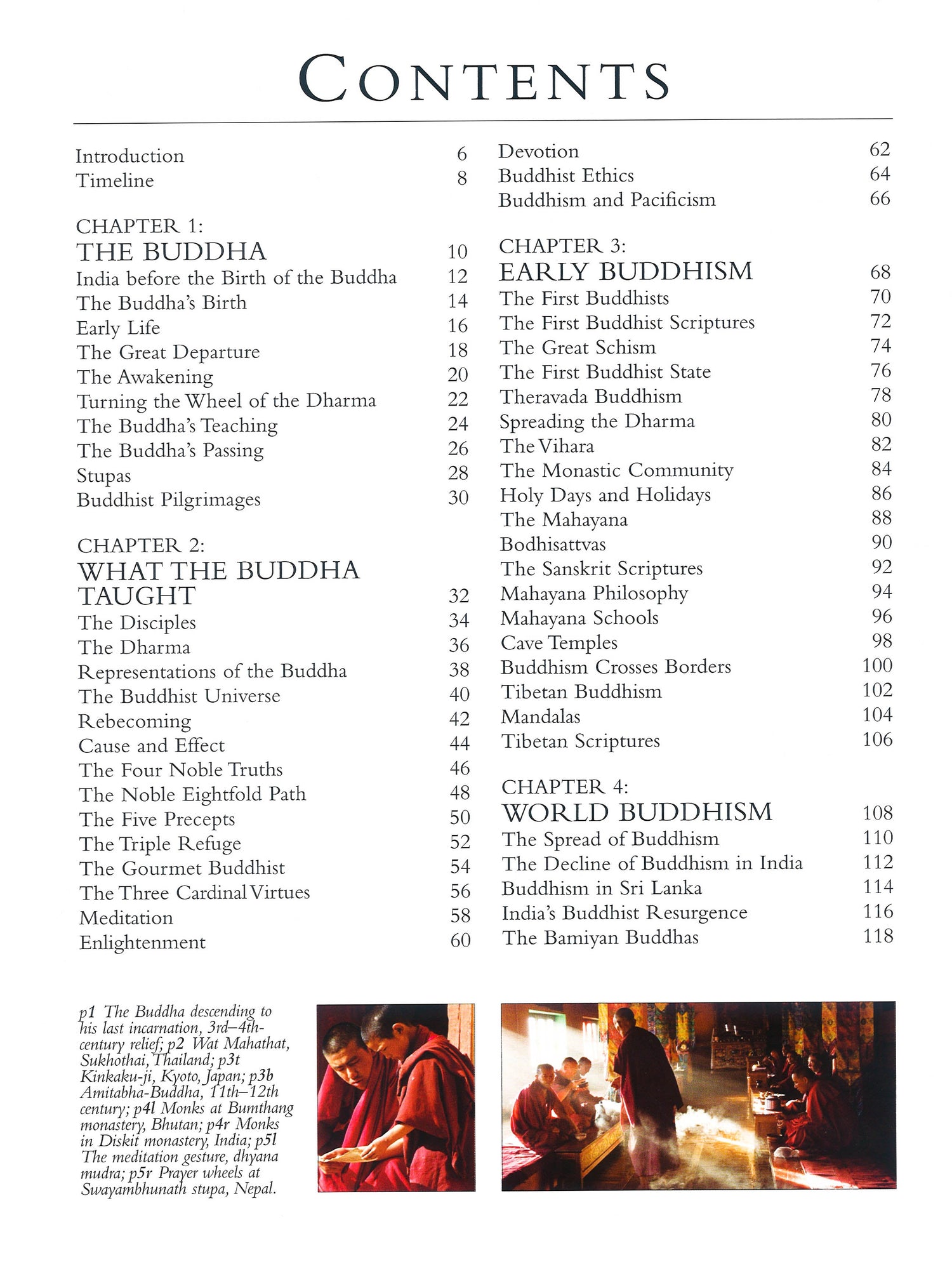 CONTENTS

Introduction 6
Timeline 8

CHAPTER 1:
THE BUDDHA 10
India before the Birth of the Buddha 12
The Buddha's Birth 14
Early Life 16
The Great Departure 18
The Awakening 20
Turning the Wheel of the Dharma 22
The Buddha's Teaching 24
The Buddha's Passing 26
Stupas 28
Buddhist Pilgrimages 30

CHAPTER 2:
WHAT THE BUDDHA TAUGHT 32
The Disciples 34
The Dharma 36
Representations of the Buddha 38
The Buddhist Universe 40
Rebecoming 42
Cause and Effect 44
The Four Noble Truths 46
The Noble Eightfold Path 48
The Five Precepts 50
The Triple Refuge 52
The Gourmet Buddhist 54
The Three Cardinal Virtues 56
Meditation 58
Enlightenment 60

Devotion 62
Buddhist Ethics 64
Buddhism and Pacificism 66

CHAPTER 3:
EARLY BUDDHISM 68
The First Buddhists 70
The First Buddhist Scriptures 72
The Great Schism 74
The First Buddhist State 76
Theravada Buddhism 78
Spreading the Dharma 80
The Vihara 82
The Monastic Community 84
Holy Days and Holidays 86
The Mahayana 88
Bodhisattvas 90
The Sanskrit Scriptures 92
Mahayana Philosophy 94
Mahayana Schools 96
Cave Temples 98
Buddhism Crosses Borders 100
Tibetan Buddhism 102
Mandalas 104
Tibetan Scriptures 106

CHAPTER 4:
WORLD BUDDHISM 108
The Spread of Buddhism 110
The Decline of Buddhism in India 112
Buddhism in Sri Lanka 114
India's Buddhist Resurgence 116
The Bamiyan Buddhas 118

p1 The Buddha descending to his last incarnation, 3rd–4th-century relief; p2 Wat Mahathat, Sukhothai, Thailand; p3t Kinkaku-ji, Kyoto, Japan; p3b Amitabha-Buddha, 11th–12th century; p4l Monks at Bumthang monastery, Bhutan; p4r Monks in Diskit monastery, India; p5l The meditation gesture, dhyana mudra; p5r Prayer wheels at Swayambhunath stupa, Nepal.